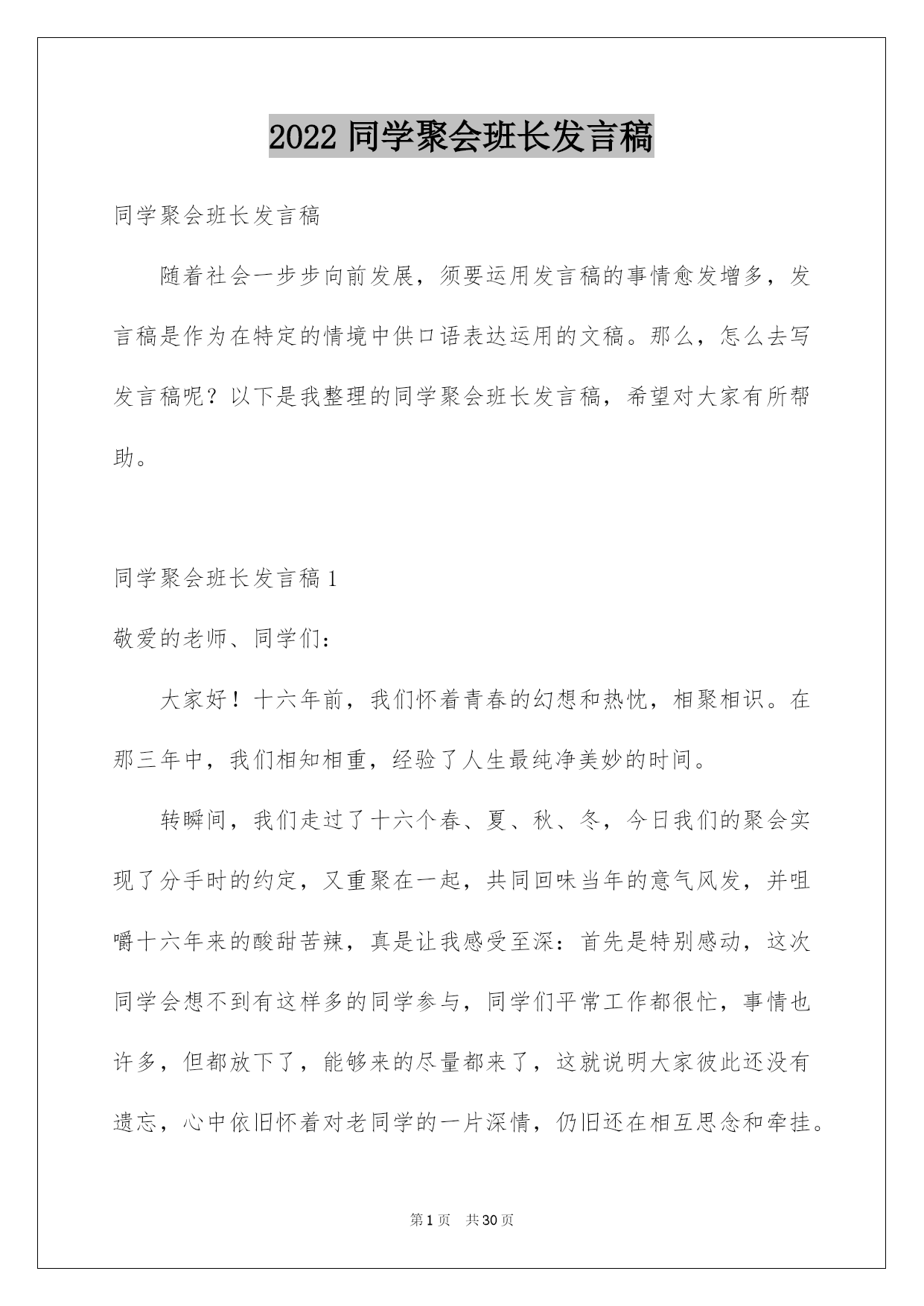 2022 同学聚会班长发言稿

同学聚会班长发言稿

随着社会一步步向前发展，须要运用发言稿的事情愈发增多，发言稿是作为在特定的情境中供口语表达运用的文稿。那么，怎么去写发言稿呢？以下是我整理的同学聚会班长发言稿，希望对大家有所帮助。

同学聚会班长发言稿 1

敬爱的老师、同学们：

大家好！十六年前，我们怀着青春的幻想和热忱，相聚相识。在那三年中，我们相知相重，经验了人生最纯净美妙的时间。

转瞬间，我们走过了十六个春、夏、秋、冬，今日我们的聚会实现了分手时的约定，又重聚在一起，共同回味当年的意气风发，并咀嚼十六年来的酸甜苦辣，真是让我感受至深：首先是特别感动，这次同学会想不到有这样多的同学参与，同学们平常工作都很忙，事情也许多，但都放下了，能够来的尽量都来了，这就说明大家彼此还没有遗忘，心中依旧怀着对老同学的一片深情，仍旧还在相互思念和牵挂。

第 1 页　共 30 页